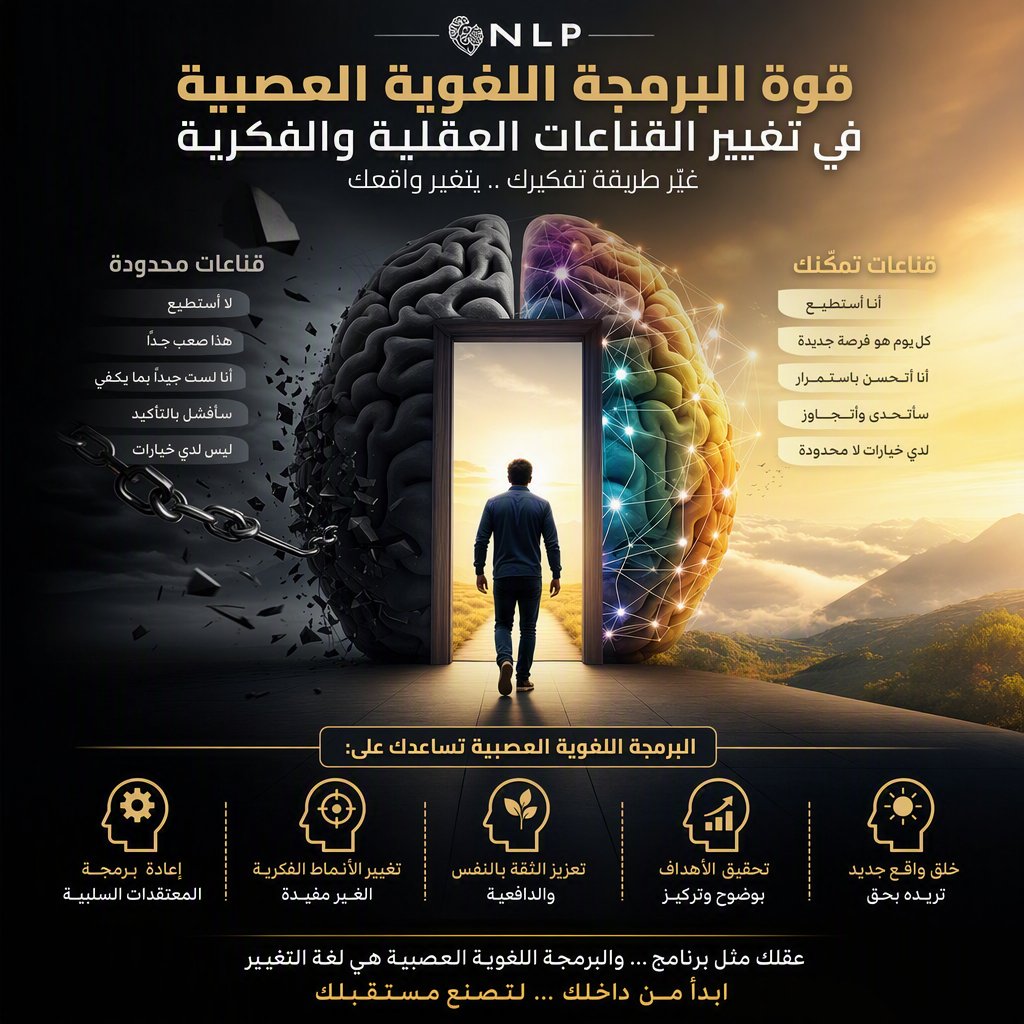 NLP

قوة البرمجة اللغوية العصبية
في تغيير القناعات العقلية والفكرية
غيّر طريقة تفكيرك .. يتغير واقعك

قناعات تمكّنك
أنا أستطيع
كل يوم هو فرصة جديدة
أنا أتحسن باستمرار
سأتحدى وأتجاوز
لدي خيارات لا محدودة

قناعات محدودة
لا أستطيع
هذا صعب جداً
أنا لست جيداً بما يكفي
سأفشل بالتأكيد
ليس لدي خيارات

البرمجة اللغوية العصبية تساعدك على:

خلق واقع جديد
تريده بحق

تحقيق الأهداف
بوضوح وتركيز

تعزيز الثقة بالنفس
والدافعية

تغيير الأنماط الفكرية
الغير مفيدة

إعادة برمجة
المعتقدات السلبية

عقلك مثل برنامج ... والبرمجة اللغوية العصبية هي لغة التغيير
ابدأ من داخلك ... لتصنع مستقبلك